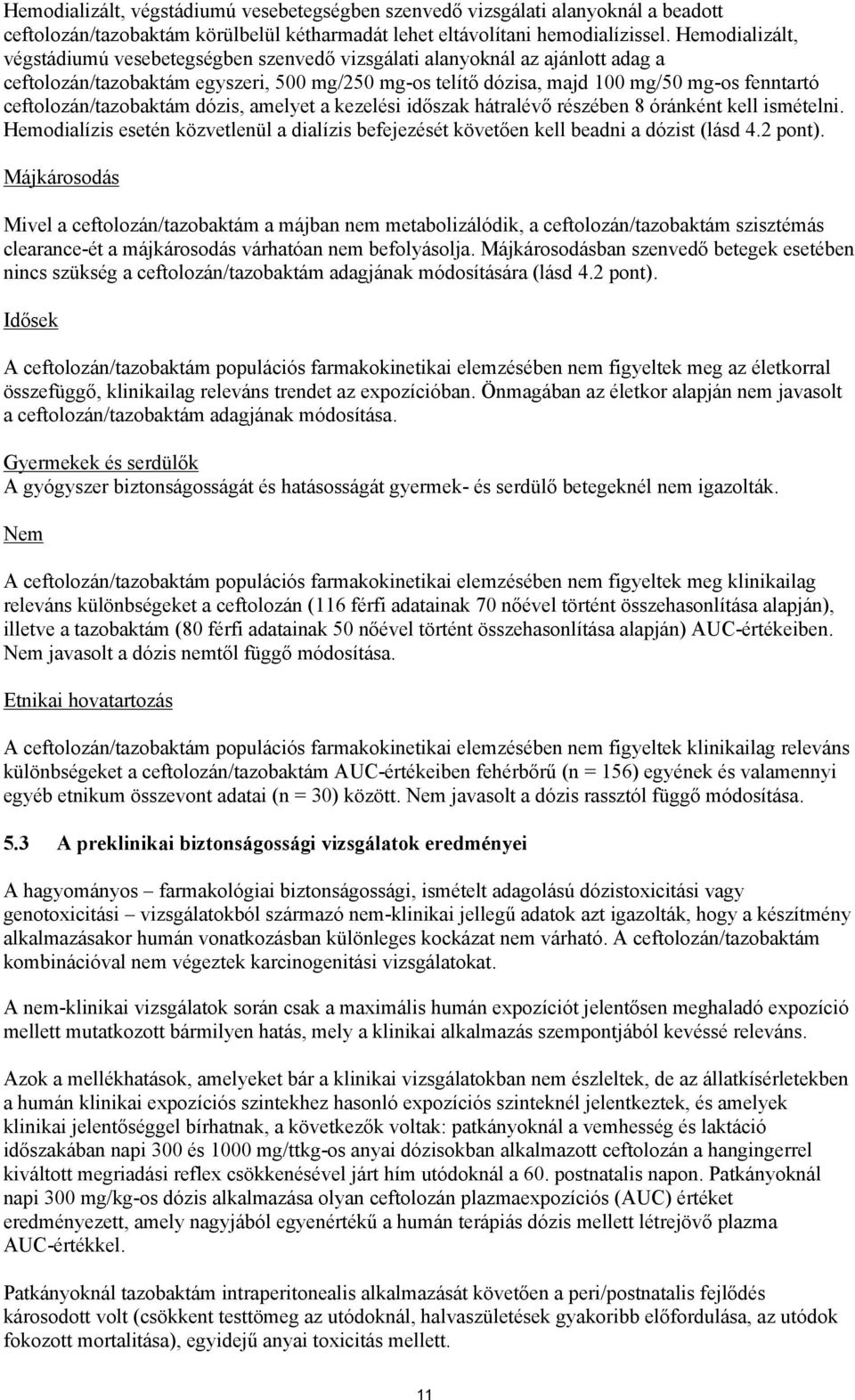 Hemodializált, végstádiumú vesebetegségben szenvedő vizsgálati alanyoknál a beadott ceftolozán/tazobaktám körülbelül kétharmadát lehet eltávolítani hemodialízissel. Hemodializált, végstádiumú vesebetegségben szenvedő vizsgálati alanyoknál az ajánlott adag a ceftolozán/tazobaktám egyszeri, 500 mg/250 mg-os telítő dózisa, majd 100 mg/50 mg-os fenntartó ceftolozán/tazobaktám dózis, amelyet a kezelési időszak hátralévő részében 8 óránként kell ismételni. Hemodialízis esetén közvetlenül a dialízis befejezését követően kell beadni a dózist (lásd 4.2 pont).

Májkárosodás

Mivel a ceftolozán/tazobaktám a májban nem metabolizálódik, a ceftolozán/tazobaktám szisztémás clearance-ét a májkárosodás várhatóan nem befolyásolja. Májkárosodásban szenvedő betegek esetében nincs szükség a ceftolozán/tazobaktám adagjának módosítására (lásd 4.2 pont).

Idősek

A ceftolozán/tazobaktám populációs farmakokinetikai elemzésében nem figyeltek meg az életkorral összefüggő, klinikailag releváns trendet az expozícióban. Önmagában az életkor alapján nem javasolt a ceftolozán/tazobaktám adagjának módosítása.

Gyermekek és serdülők
A gyógyszer biztonságosságát és hatásosságát gyermek- és serdülő betegeknél nem igazolták.

Nem

A ceftolozán/tazobaktám populációs farmakokinetikai elemzésében nem figyeltek meg klinikailag releváns különbségeket a ceftolozán (116 férfi adatainak 70 nőével történt összehasonlítása alapján), illetve a tazobaktám (80 férfi adatainak 50 nőével történt összehasonlítása alapján) AUC-értékeiben. Nem javasolt a dózis nemtől függő módosítása.

Etnikai hovatartozás

A ceftolozán/tazobaktám populációs farmakokinetikai elemzésében nem figyeltek klinikailag releváns különbségeket a ceftolozán/tazobaktám AUC-értékeiben fehérbőrű (n = 156) egyének és valamennyi egyéb etnikum összevont adatai (n = 30) között. Nem javasolt a dózis rassztól függő módosítása.

5.3 A preklinikai biztonságossági vizsgálatok eredményei

A hagyományos – farmakológiai biztonságossági, ismételt adagolású dózistoxicitási vagy genotoxicitási – vizsgálatokból származó nem-klinikai jellegű adatok azt igazolták, hogy a készítmény alkalmazásakor humán vonatkozásban különleges kockázat nem várható. A ceftolozán/tazobaktám kombinációval nem végeztek karcinogenitási vizsgálatokat.

A nem-klinikai vizsgálatok során csak a maximális humán expozíciót jelentősen meghaladó expozíció mellett mutatkozott bármilyen hatás, mely a klinikai alkalmazás szempontjából kevéssé releváns.

Azok a mellékhatások, amelyeket bár a klinikai vizsgálatokban nem észleltek, de az állatkísérletekben a humán klinikai expozíciós szintekhez hasonló expozíciós szinteknél jelentkeztek, és amelyek klinikai jelentőséggel bírhatnak, a következők voltak: patkányoknál a vemhesség és laktáció időszakában napi 300 és 1000 mg/ttkg-os anyai dózisokban alkalmazott ceftolozán a hangingerrel kiváltott megriadási reflex csökkenésével járt hím utódoknál a 60. postnatalis napon. Patkányoknál napi 300 mg/kg-os dózis alkalmazása olyan ceftolozán plazmaexpozíciós (AUC) értéket eredményezett, amely nagyjából egyenértékű a humán terápiás dózis mellett létrejövő plazma AUC-értékkel.

Patkányoknál tazobaktám intraperitonealis alkalmazását követően a peri/postnatalis fejlődés károsodott volt (csökkent testtömeg az utódoknál, halvaszületések gyakoribb előfordulása, az utódok fokozott mortalitása), egyidejű anyai toxicitás mellett.

11